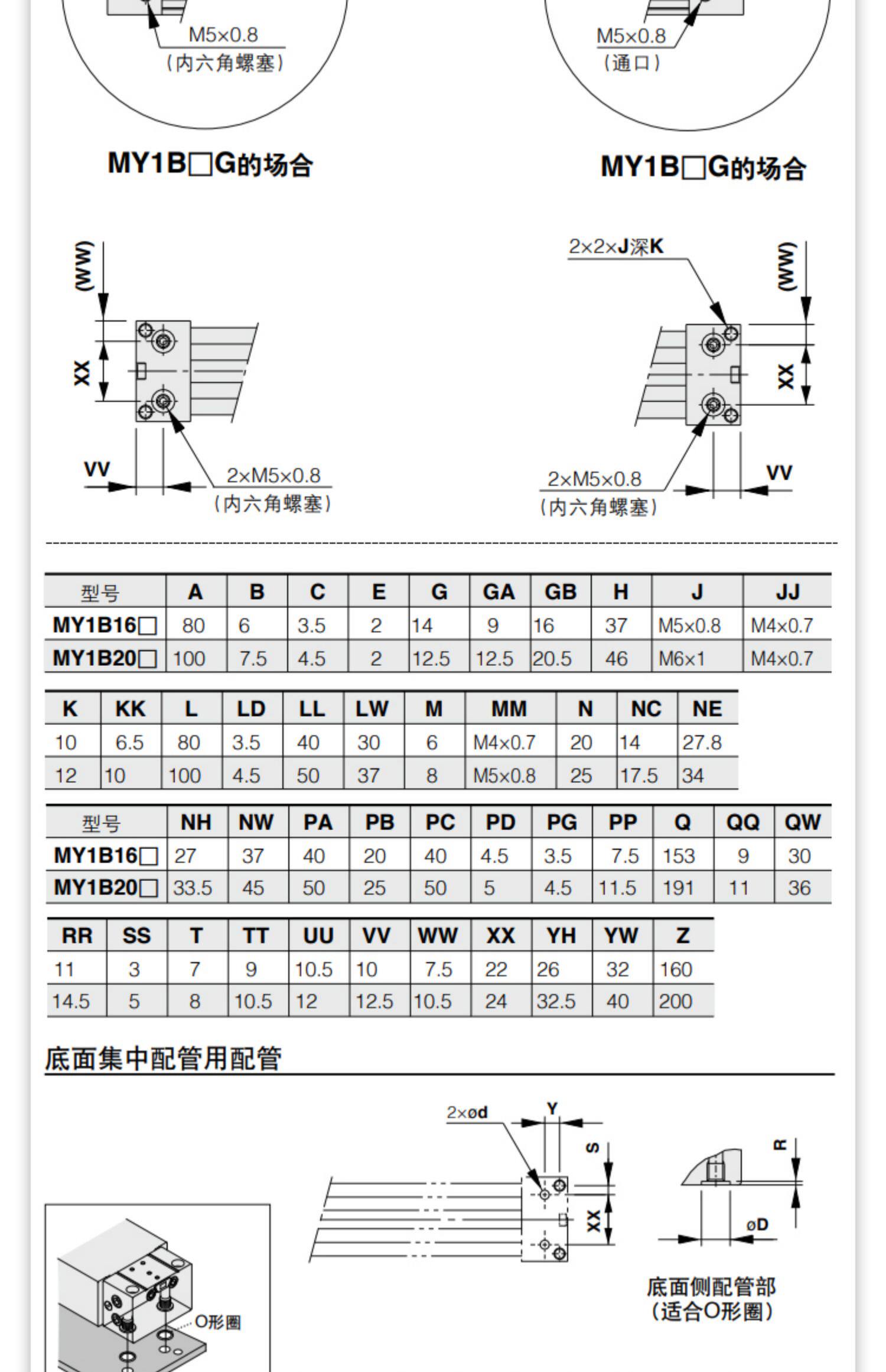 M5×0.8
（内六角螺塞）

M5×0.8
（通口）

MY1B□G的场合

MY1B□G的场合

(WW)
XX
VV
2×M5×0.8
（内六角螺塞）

2×2×J深K
(WW)
XX
VV
2×M5×0.8
（内六角螺塞）

| 型号 | A | B | C | E | G | GA | GB | H | J | JJ |
|---|---|---|---|---|---|---|---|---|---|---|
| MY1B16□ | 80 | 6 | 3.5 | 2 | 14 | 9 | 16 | 37 | M5×0.8 | M4×0.7 |
| MY1B20□ | 100 | 7.5 | 4.5 | 2 | 12.5 | 12.5 | 20.5 | 46 | M6×1 | M4×0.7 |

| K | KK | L | LD | LL | LW | M | MM | N | NC | NE |
|---|---|---|---|---|---|---|---|---|---|---|
| 10 | 6.5 | 80 | 3.5 | 40 | 30 | 6 | M4×0.7 | 20 | 14 | 27.8 |
| 12 | 10 | 100 | 4.5 | 50 | 37 | 8 | M5×0.8 | 25 | 17.5 | 34 |

| 型号 | NH | NW | PA | PB | PC | PD | PG | PP | Q | QQ | QW |
|---|---|---|---|---|---|---|---|---|---|---|---|
| MY1B16□ | 27 | 37 | 40 | 20 | 40 | 4.5 | 3.5 | 7.5 | 153 | 9 | 30 |
| MY1B20□ | 33.5 | 45 | 50 | 25 | 50 | 5 | 4.5 | 11.5 | 191 | 11 | 36 |

| RR | SS | T | TT | UU | VV | WW | XX | YH | YW | Z |
|---|---|---|---|---|---|---|---|---|---|---|
| 11 | 3 | 7 | 9 | 10.5 | 10 | 7.5 | 22 | 26 | 32 | 160 |
| 14.5 | 5 | 8 | 10.5 | 12 | 12.5 | 10.5 | 24 | 32.5 | 40 | 200 |

底面集中配管用配管

O形圈

2×ød
Y
S
XX
R
øD

底面侧配管部
（适合O形圈）